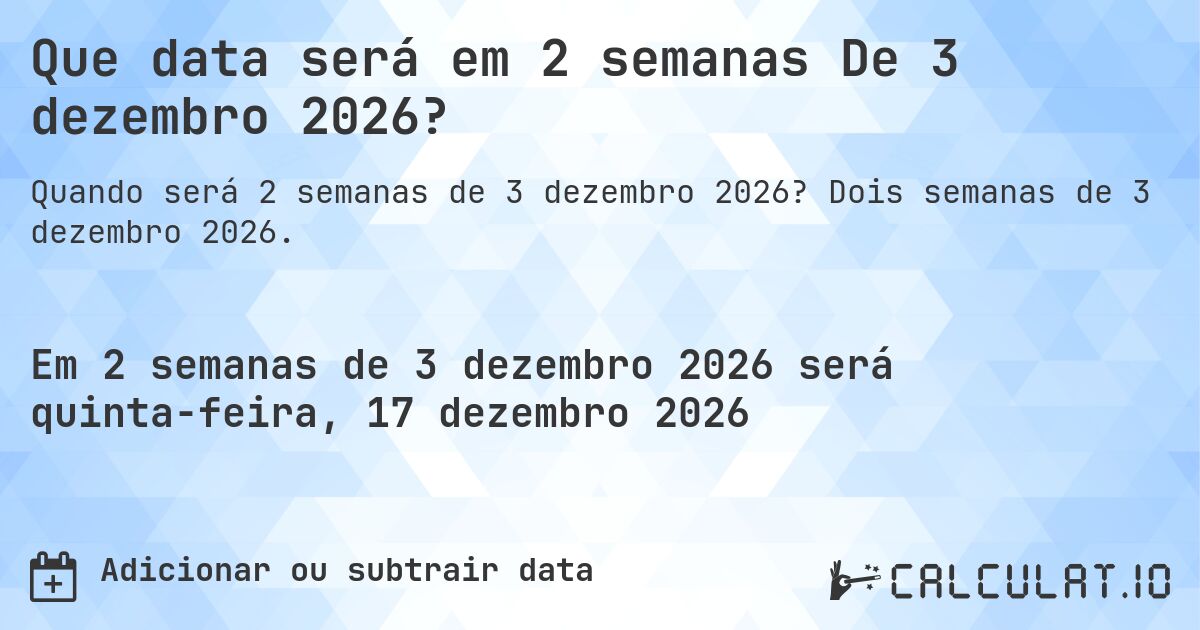 Que data será em 2 semanas De 3 dezembro 2026?

Quando será 2 semanas de 3 dezembro 2026? Dois semanas de 3 dezembro 2026.

Em 2 semanas de 3 dezembro 2026 será quinta-feira, 17 dezembro 2026

Adicionar ou subtrair data

CALCULAT.IO